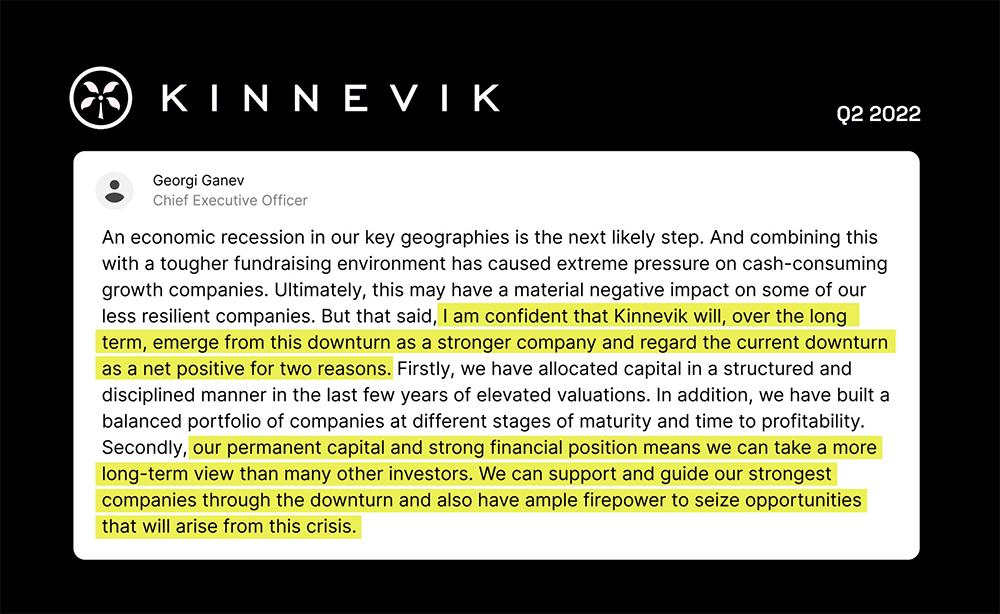 KINNEVIK

Q2 2022

Georgi Ganev
Chief Executive Officer

An economic recession in our key geographies is the next likely step. And combining this with a tougher fundraising environment has caused extreme pressure on cash-consuming growth companies. Ultimately, this may have a material negative impact on some of our less resilient companies. But that said, I am confident that Kinnevik will, over the long term, emerge from this downturn as a stronger company and regard the current downturn as a net positive for two reasons. Firstly, we have allocated capital in a structured and disciplined manner in the last few years of elevated valuations. In addition, we have built a balanced portfolio of companies at different stages of maturity and time to profitability. Secondly, our permanent capital and strong financial position means we can take a more long-term view than many other investors. We can support and guide our strongest companies through the downturn and also have ample firepower to seize opportunities that will arise from this crisis.